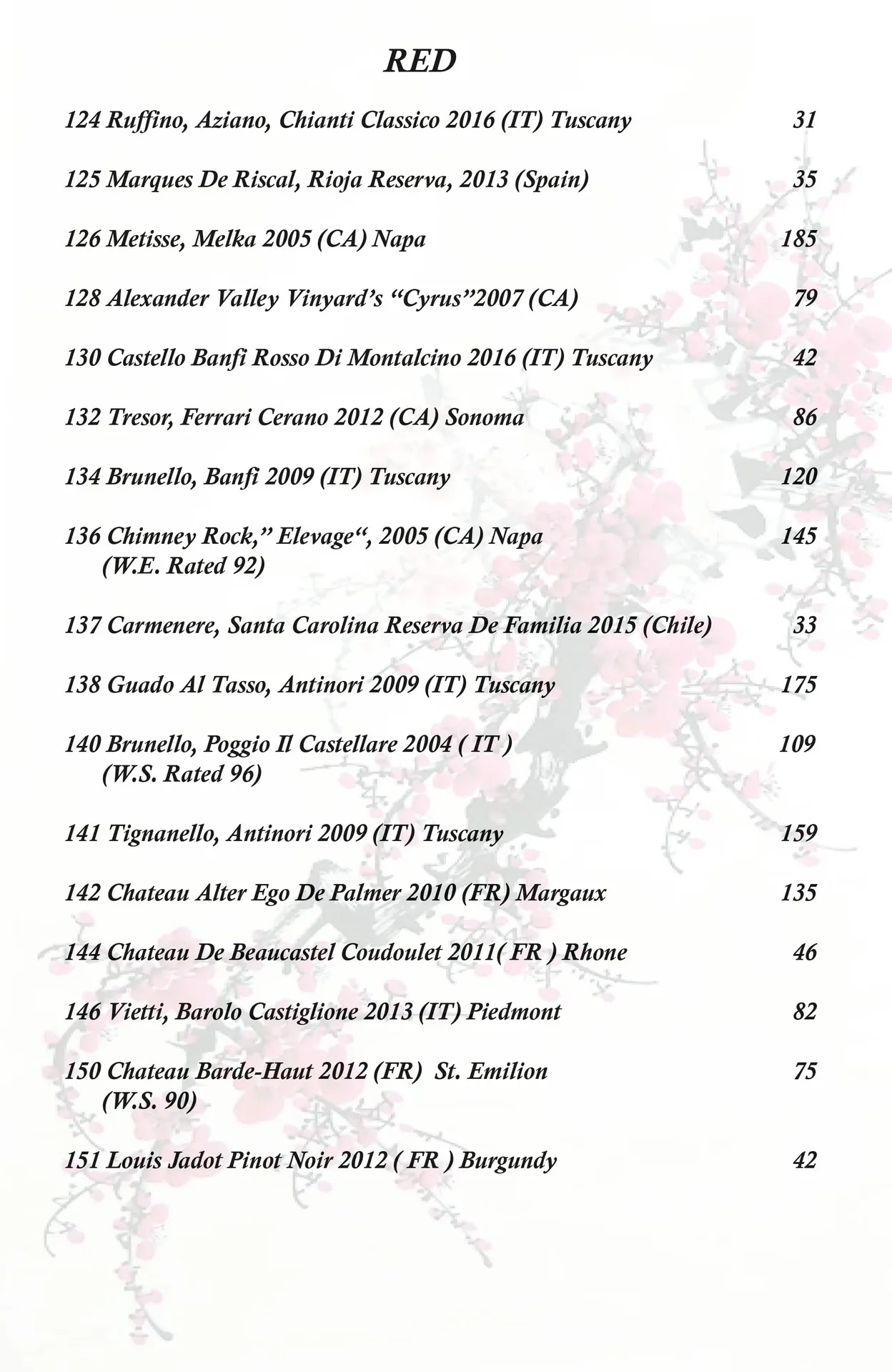 RED

124 Ruffino, Aziano, Chianti Classico 2016 (IT) Tuscany 31

125 Marques De Riscal, Rioja Reserva, 2013 (Spain) 35

126 Metisse, Melka 2005 (CA) Napa 185

128 Alexander Valley Vinyard's "Cyrus"2007 (CA) 79

130 Castello Banfi Rosso Di Montalcino 2016 (IT) Tuscany 42

132 Tresor, Ferrari Cerano 2012 (CA) Sonoma 86

134 Brunello, Banfi 2009 (IT) Tuscany 120

136 Chimney Rock," Elevage", 2005 (CA) Napa 145
(W.E. Rated 92)

137 Carmenere, Santa Carolina Reserva De Familia 2015 (Chile) 33

138 Guado Al Tasso, Antinori 2009 (IT) Tuscany 175

140 Brunello, Poggio Il Castellare 2004 ( IT ) 109
(W.S. Rated 96)

141 Tignanello, Antinori 2009 (IT) Tuscany 159

142 Chateau Alter Ego De Palmer 2010 (FR) Margaux 135

144 Chateau De Beaucastel Coudoulet 2011( FR ) Rhone 46

146 Vietti, Barolo Castiglione 2013 (IT) Piedmont 82

150 Chateau Barde-Haut 2012 (FR) St. Emilion 75
(W.S. 90)

151 Louis Jadot Pinot Noir 2012 ( FR ) Burgundy 42